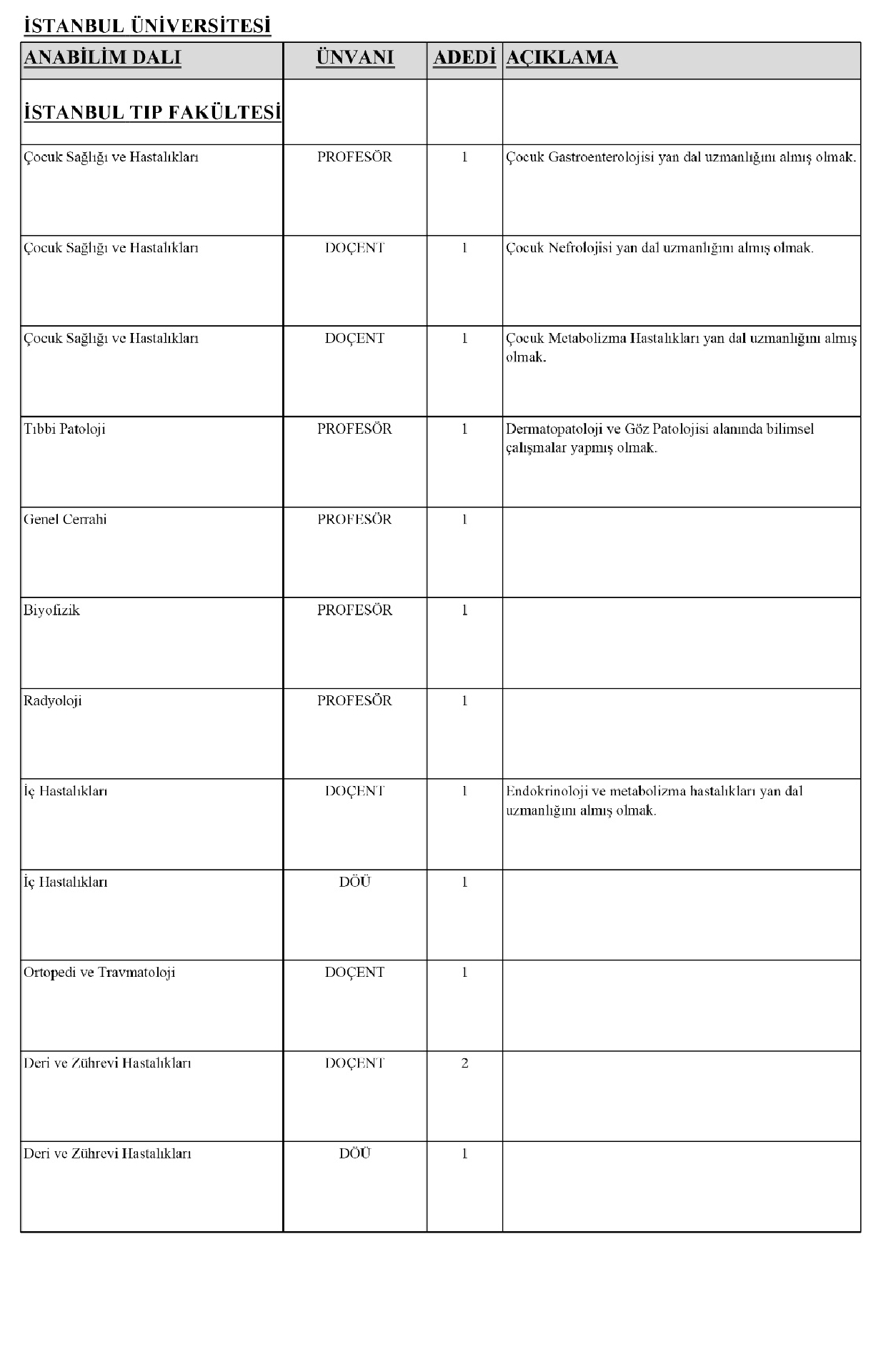 İSTANBUL ÜNİVERSİTESİ

| ANABİLİM DALI | ÜNVANI | ADEDİ | AÇIKLAMA |
|---|---|---|---|
| İSTANBUL TIP FAKÜLTESİ | | | |
| Çocuk Sağlığı ve Hastalıkları | PROFESÖR | 1 | Çocuk Gastroenterolojisi yan dal uzmanlığını almış olmak. |
| Çocuk Sağlığı ve Hastalıkları | DOÇENT | 1 | Çocuk Nefrolojisi yan dal uzmanlığını almış olmak. |
| Çocuk Sağlığı ve Hastalıkları | DOÇENT | 1 | Çocuk Metabolizma Hastalıkları yan dal uzmanlığını almış olmak. |
| Tıbbi Patoloji | PROFESÖR | 1 | Dermatopatoloji ve Göz Patolojisi alanında bilimsel çalışmalar yapmış olmak. |
| Genel Cerrahi | PROFESÖR | 1 | |
| Biyofizik | PROFESÖR | 1 | |
| Radyoloji | PROFESÖR | 1 | |
| İç Hastalıkları | DOÇENT | 1 | Endokrinoloji ve metabolizma hastalıkları yan dal uzmanlığını almış olmak. |
| İç Hastalıkları | DÖÜ | 1 | |
| Ortopedi ve Travmatoloji | DOÇENT | 1 | |
| Deri ve Zührevi Hastalıkları | DOÇENT | 2 | |
| Deri ve Zührevi Hastalıkları | DÖÜ | 1 | |